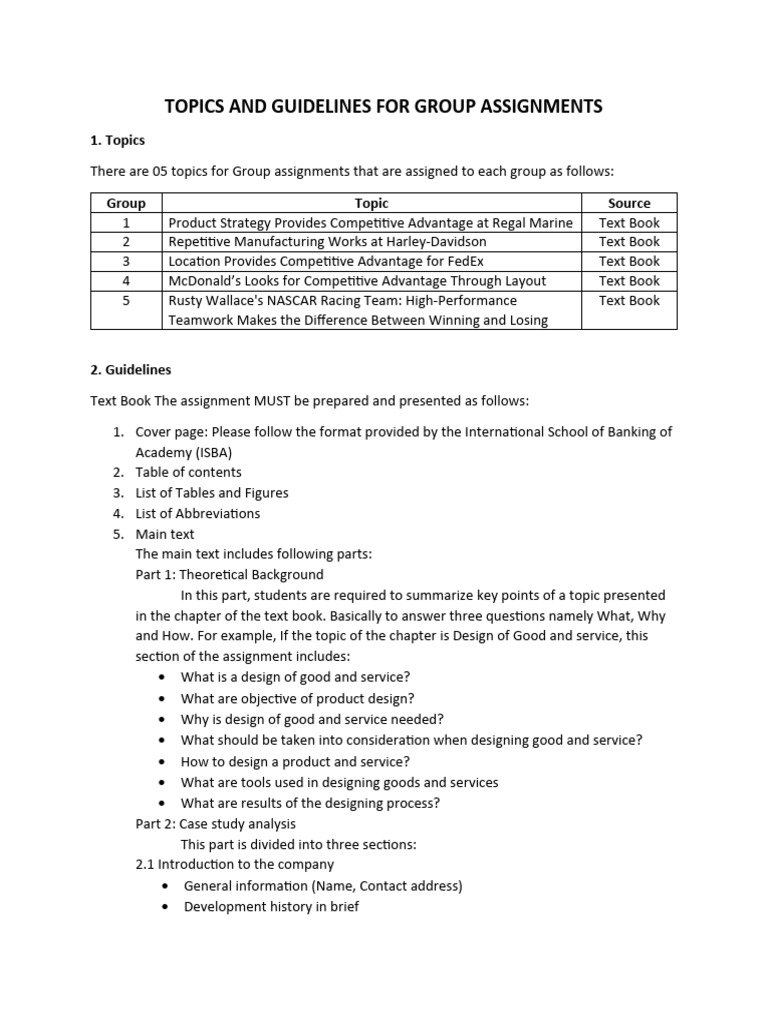 TOPICS AND GUIDELINES FOR GROUP ASSIGNMENTS

1. Topics

There are 05 topics for Group assignments that are assigned to each group as follows:

| Group | Topic | Source |
|---|---|---|
| 1 | Product Strategy Provides Competitive Advantage at Regal Marine | Text Book |
| 2 | Repetitive Manufacturing Works at Harley-Davidson | Text Book |
| 3 | Location Provides Competitive Advantage for FedEx | Text Book |
| 4 | McDonald's Looks for Competitive Advantage Through Layout | Text Book |
| 5 | Rusty Wallace's NASCAR Racing Team: High-Performance Teamwork Makes the Difference Between Winning and Losing | Text Book |

2. Guidelines

Text Book The assignment MUST be prepared and presented as follows:

1. Cover page: Please follow the format provided by the International School of Banking of Academy (ISBA)
2. Table of contents
3. List of Tables and Figures
4. List of Abbreviations
5. Main text
The main text includes following parts:
Part 1: Theoretical Background
In this part, students are required to summarize key points of a topic presented in the chapter of the text book. Basically to answer three questions namely What, Why and How. For example, If the topic of the chapter is Design of Good and service, this section of the assignment includes:
• What is a design of good and service?
• What are objective of product design?
• Why is design of good and service needed?
• What should be taken into consideration when designing good and service?
• How to design a product and service?
• What are tools used in designing goods and services
• What are results of the designing process?
Part 2: Case study analysis
This part is divided into three sections:
2.1 Introduction to the company
• General information (Name, Contact address)
• Development history in brief